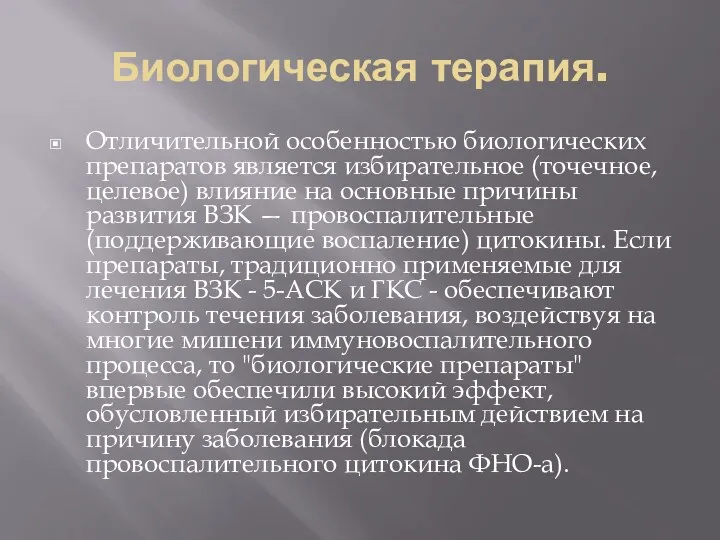 Биологическая терапия.

Отличительной особенностью биологических препаратов является избирательное (точечное, целевое) влияние на основные причины развития ВЗК — провоспалительные (поддерживающие воспаление) цитокины. Если препараты, традиционно применяемые для лечения ВЗК - 5-АСК и ГКС - обеспечивают контроль течения заболевания, воздействуя на многие мишени иммуновоспалительного процесса, то "биологические препараты" впервые обеспечили высокий эффект, обусловленный избирательным действием на причину заболевания (блокада провоспалительного цитокина ФНО-а).